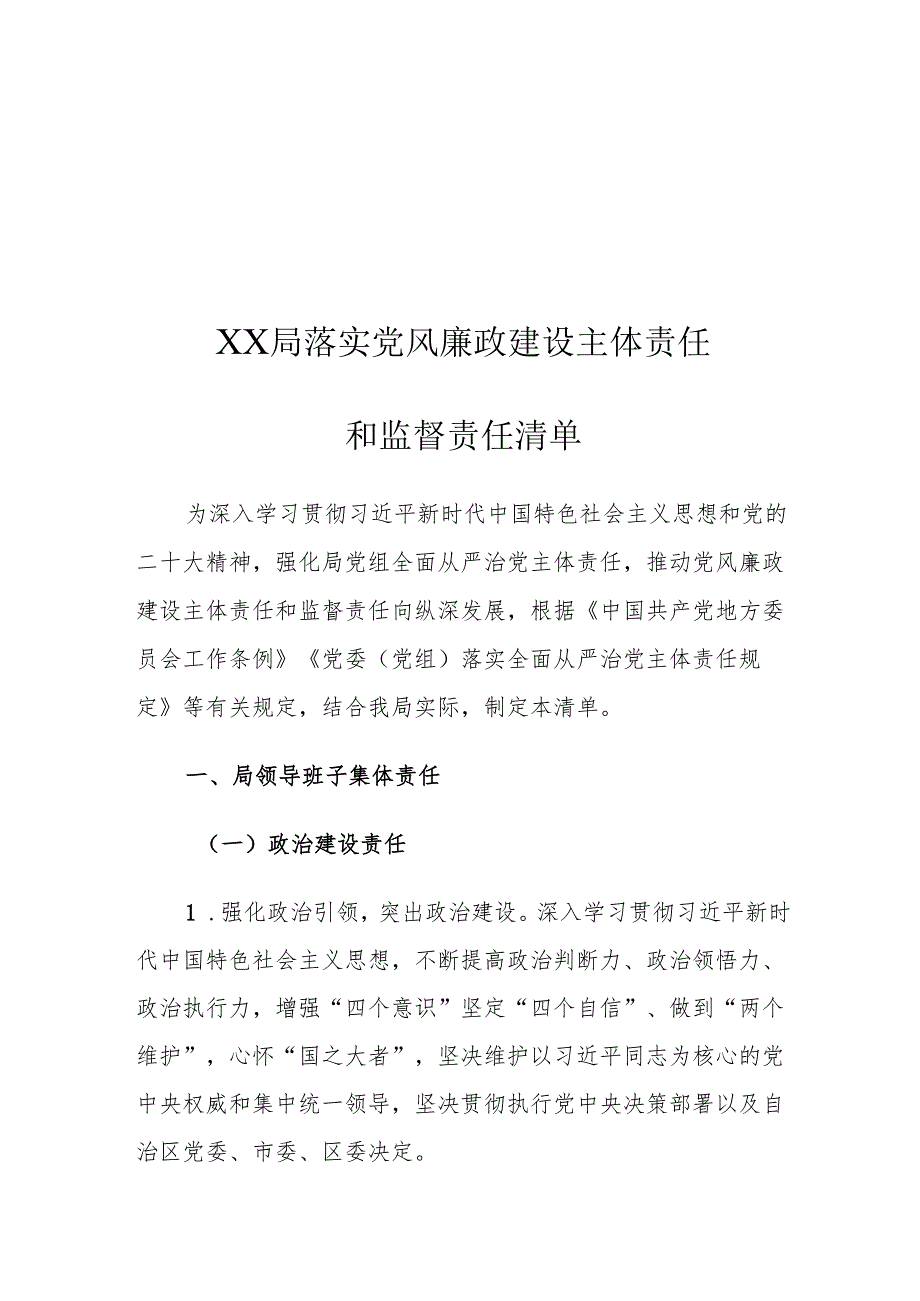 XX局落实党风廉政建设主体责任

和监督责任清单

为深入学习贯彻习近平新时代中国特色社会主义思想和党的二十大精神，强化局党组全面从严治党主体责任，推动党风廉政建设主体责任和监督责任向纵深发展，根据《中国共产党地方委员会工作条例》《党委（党组）落实全面从严治党主体责任规定》等有关规定，结合我局实际，制定本清单。

一、局领导班子集体责任

（一）政治建设责任

1．强化政治引领，突出政治建设。深入学习贯彻习近平新时代中国特色社会主义思想，不断提高政治判断力、政治领悟力、政治执行力，增强“四个意识”坚定“四个自信”、做到“两个维护”，心怀“国之大者”，坚决维护以习近平同志为核心的党中央权威和集中统一领导，坚决贯彻执行党中央决策部署以及自治区党委、市委、区委决定。